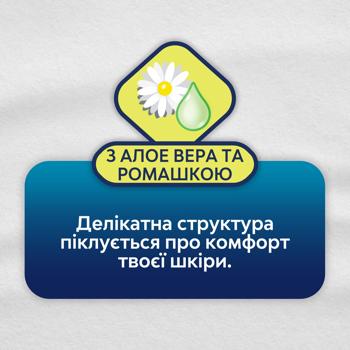 З АЛОЕ ВЕРА ТА РОМАШКОЮ

Делікатна структура піклується про комфорт твоєї шкіри.